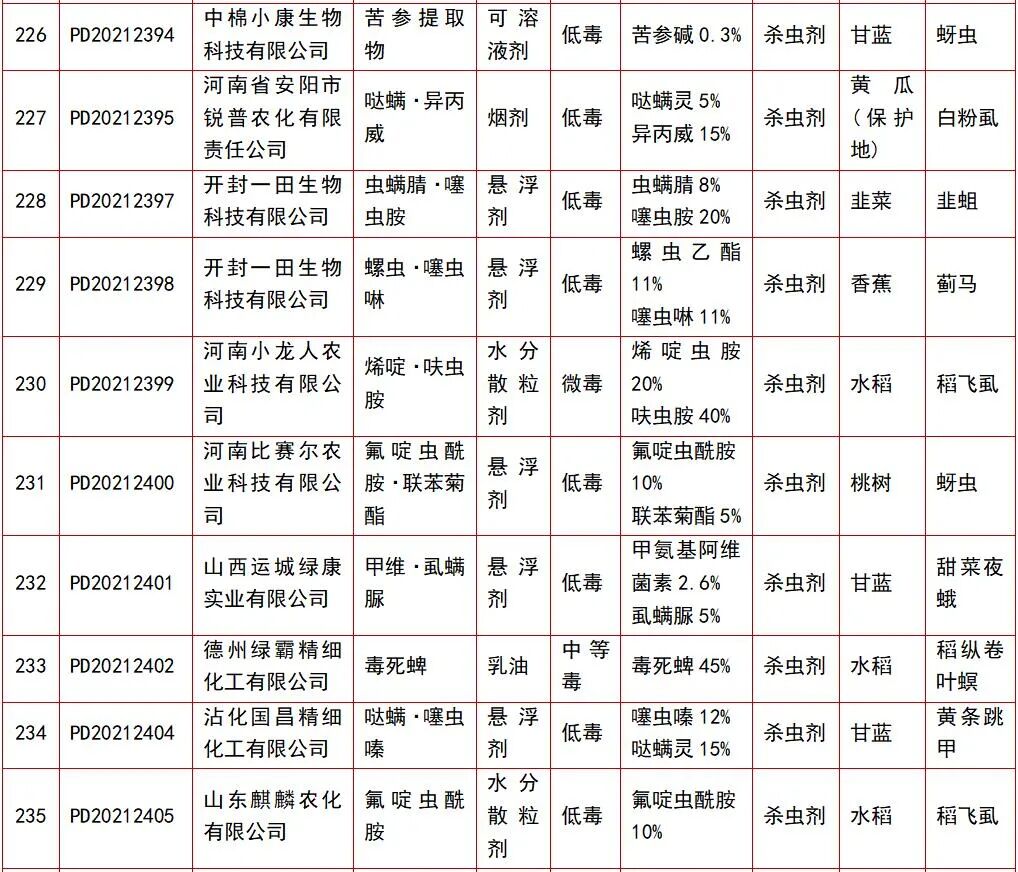 | 226 | PD20212394 | 中棉小康生物科技有限公司 | 苦参提取物 | 可溶液剂 | 低毒 | 苦参碱 0.3% | 杀虫剂 | 甘蓝 | 蚜虫 |
|---|---|---|---|---|---|---|---|---|---|
| 227 | PD20212395 | 河南省安阳市锐普农化有限责任公司 | 哒螨·异丙威 | 烟剂 | 低毒 | 哒螨灵 5% 异丙威 15% | 杀虫剂 | 黄瓜（保护地） | 白粉虱 |
| 228 | PD20212397 | 开封一田生物科技有限公司 | 虫螨腈·噻虫胺 | 悬浮剂 | 低毒 | 虫螨腈 8% 噻虫胺 20% | 杀虫剂 | 韭菜 | 韭蛆 |
| 229 | PD20212398 | 开封一田生物科技有限公司 | 螺虫·噻虫啉 | 悬浮剂 | 低毒 | 螺虫乙酯 11% 噻虫啉 11% | 杀虫剂 | 香蕉 | 蓟马 |
| 230 | PD20212399 | 河南小龙人农业科技有限公司 | 烯啶·呋虫胺 | 水分散粒剂 | 微毒 | 烯啶虫胺 20% 呋虫胺 40% | 杀虫剂 | 水稻 | 稻飞虱 |
| 231 | PD20212400 | 河南比赛尔农业科技有限公司 | 氟啶虫酰胺·联苯菊酯 | 悬浮剂 | 低毒 | 氟啶虫酰胺 10% 联苯菊酯 5% | 杀虫剂 | 桃树 | 蚜虫 |
| 232 | PD20212401 | 山西运城绿康实业有限公司 | 甲维·虱螨脲 | 悬浮剂 | 低毒 | 甲氨基阿维菌素 2.6% 虱螨脲 5% | 杀虫剂 | 甘蓝 | 甜菜夜蛾 |
| 233 | PD20212402 | 德州绿霸精细化工有限公司 | 毒死蜱 | 乳油 | 中等毒 | 毒死蜱 45% | 杀虫剂 | 水稻 | 稻纵卷叶螟 |
| 234 | PD20212404 | 沾化国昌精细化工有限公司 | 哒螨·噻虫嗪 | 悬浮剂 | 低毒 | 噻虫嗪 12% 哒螨灵 15% | 杀虫剂 | 甘蓝 | 黄条跳甲 |
| 235 | PD20212405 | 山东麒麟农化有限公司 | 氟啶虫酰胺 | 水分散粒剂 | 低毒 | 氟啶虫酰胺 10% | 杀虫剂 | 水稻 | 稻飞虱 |